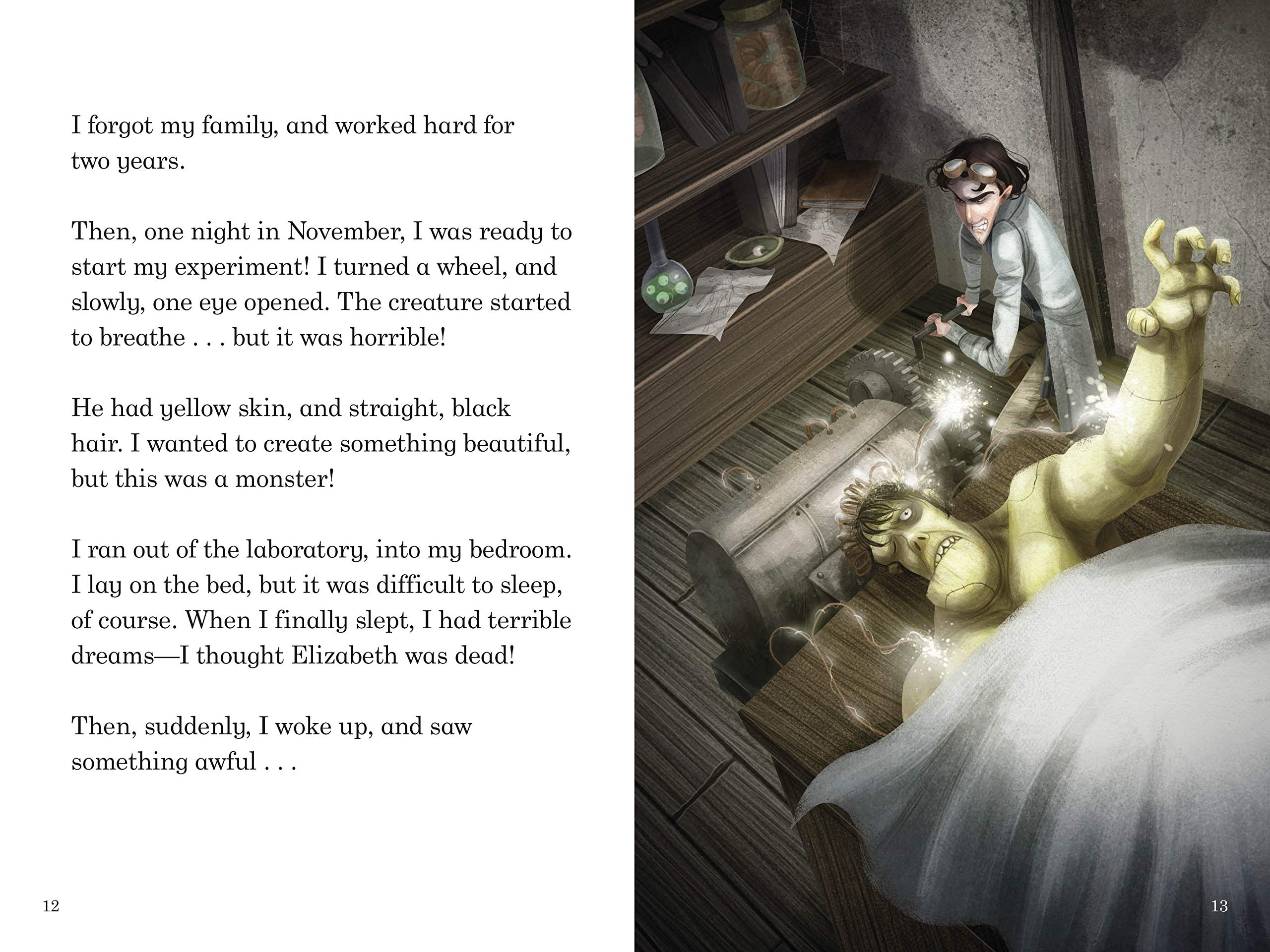 I forgot my family, and worked hard for two years.

Then, one night in November, I was ready to start my experiment! I turned a wheel, and slowly, one eye opened. The creature started to breathe . . . but it was horrible!

He had yellow skin, and straight, black hair. I wanted to create something beautiful, but this was a monster!

I ran out of the laboratory, into my bedroom. I lay on the bed, but it was difficult to sleep, of course. When I finally slept, I had terrible dreams—I thought Elizabeth was dead!

Then, suddenly, I woke up, and saw something awful . . .

12

13